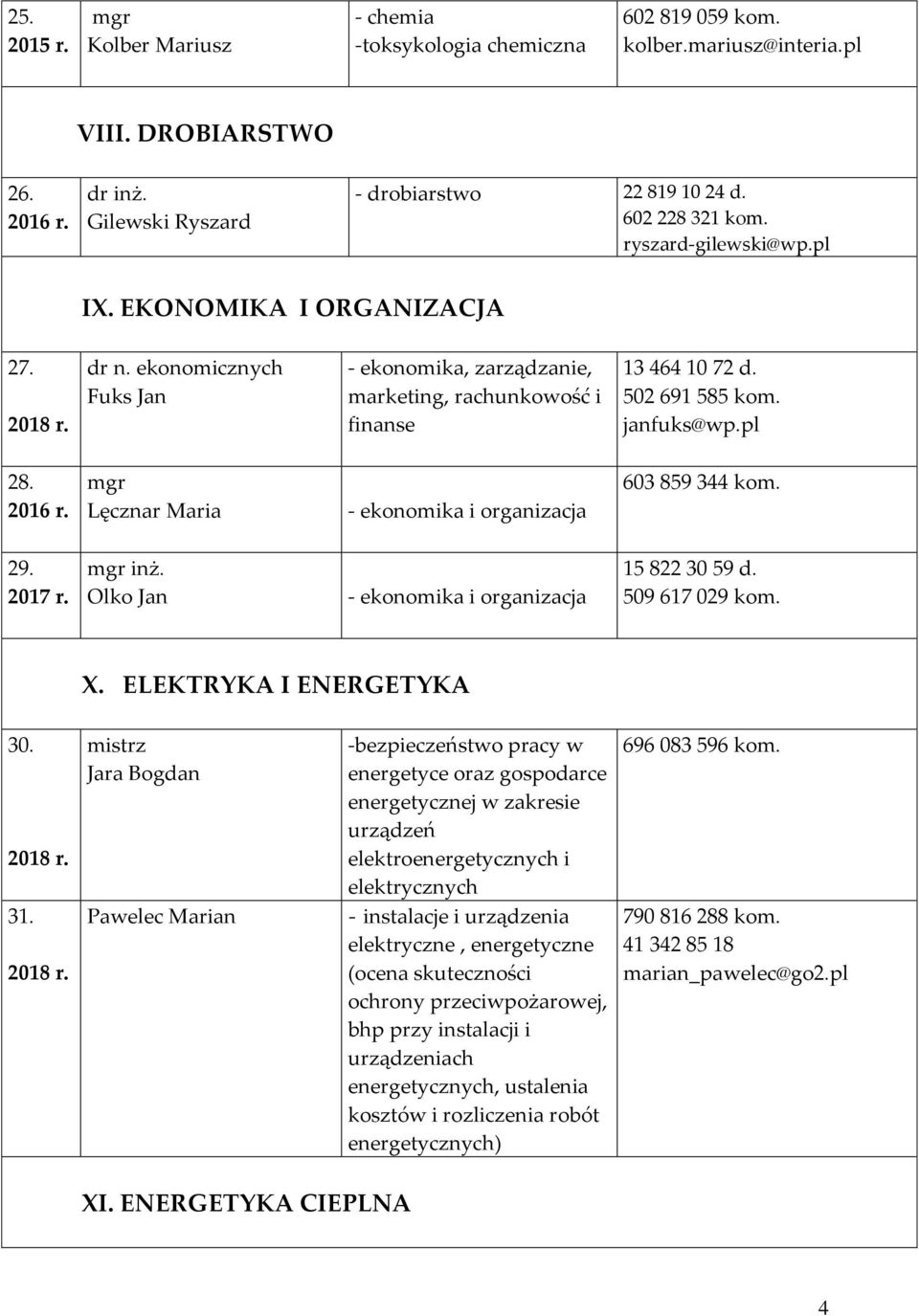 | | | | |
|---|---|---|---|
| 25. 2015 r. | mgr Kolber Mariusz | - chemia -toksykologia chemiczna | 602 819 059 kom. kolber.mariusz@interia.pl |

VIII. DROBIARSTWO

| | | | |
|---|---|---|---|
| 26. 2016 r. | dr inż. Gilewski Ryszard | - drobiarstwo | 22 819 10 24 d. 602 228 321 kom. ryszard-gilewski@wp.pl |

IX. EKONOMIKA I ORGANIZACJA

| | | | |
|---|---|---|---|
| 27. 2018 r. | dr n. ekonomicznych Fuks Jan | - ekonomika, zarządzanie, marketing, rachunkowość i finanse | 13 464 10 72 d. 502 691 585 kom. janfuks@wp.pl |
| 28. 2016 r. | mgr Lęcznar Maria | - ekonomika i organizacja | 603 859 344 kom. |
| 29. 2017 r. | mgr inż. Olko Jan | - ekonomika i organizacja | 15 822 30 59 d. 509 617 029 kom. |

X. ELEKTRYKA I ENERGETYKA

| | | | |
|---|---|---|---|
| 30. 2018 r. | mistrz Jara Bogdan | -bezpieczeństwo pracy w energetyce oraz gospodarce energetycznej w zakresie urządzeń elektroenergetycznych i elektrycznych | 696 083 596 kom. |
| 31. 2018 r. | Pawelec Marian | - instalacje i urządzenia elektryczne , energetyczne (ocena skuteczności ochrony przeciwpożarowej, bhp przy instalacji i urządzeniach energetycznych, ustalenia kosztów i rozliczenia robót energetycznych) | 790 816 288 kom. 41 342 85 18 marian_pawelec@go2.pl |

XI. ENERGETYKA CIEPLNA

4